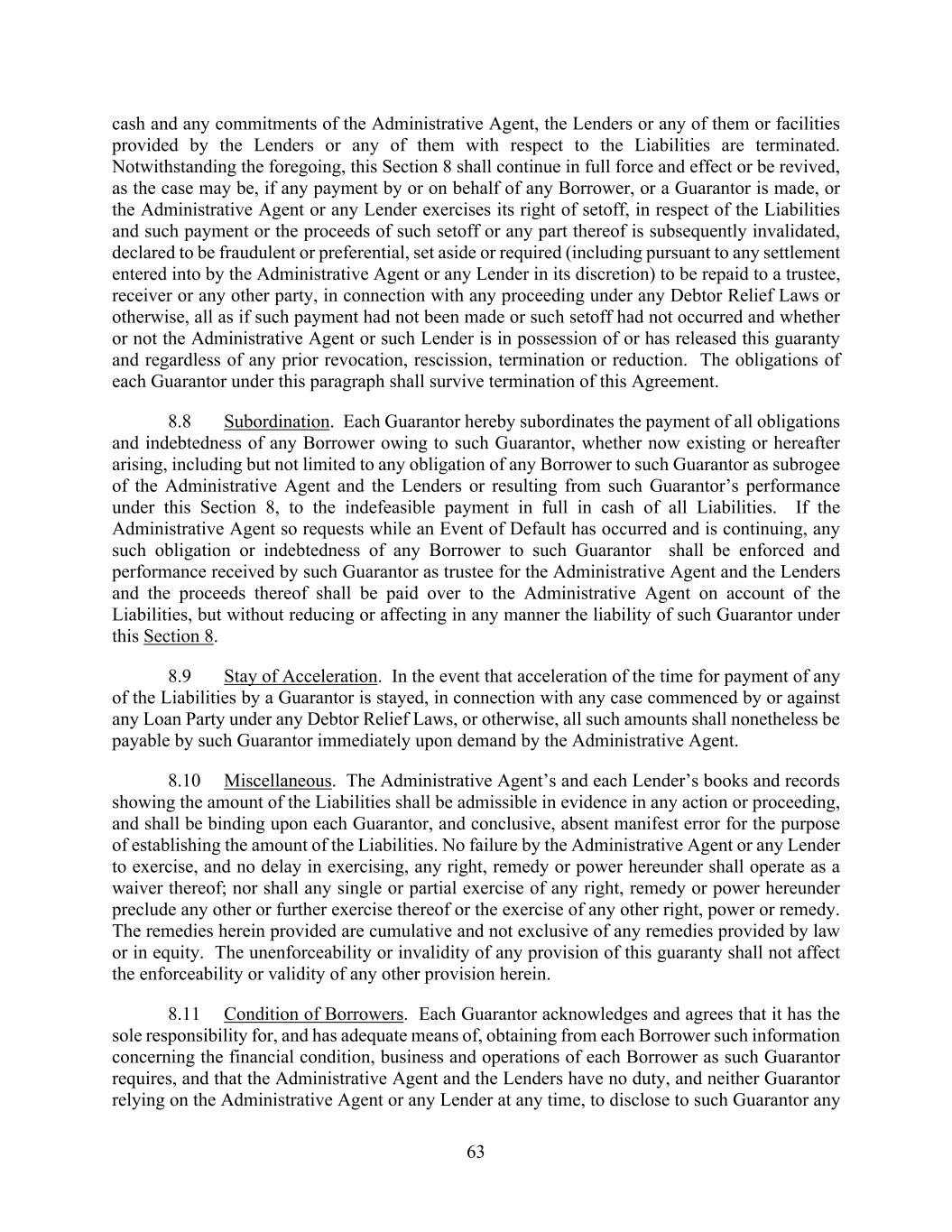 cash and any commitments of the Administrative Agent, the Lenders or any of them or facilities provided by the Lenders or any of them with respect to the Liabilities are terminated. Notwithstanding the foregoing, this Section 8 shall continue in full force and effect or be revived, as the case may be, if any payment by or on behalf of any Borrower, or a Guarantor is made, or the Administrative Agent or any Lender exercises its right of setoff, in respect of the Liabilities and such payment or the proceeds of such setoff or any part thereof is subsequently invalidated, declared to be fraudulent or preferential, set aside or required (including pursuant to any settlement entered into by the Administrative Agent or any Lender in its discretion) to be repaid to a trustee, receiver or any other party, in connection with any proceeding under any Debtor Relief Laws or otherwise, all as if such payment had not been made or such setoff had not occurred and whether or not the Administrative Agent or such Lender is in possession of or has released this guaranty and regardless of any prior revocation, rescission, termination or reduction. The obligations of each Guarantor under this paragraph shall survive termination of this Agreement.

8.8 Subordination. Each Guarantor hereby subordinates the payment of all obligations and indebtedness of any Borrower owing to such Guarantor, whether now existing or hereafter arising, including but not limited to any obligation of any Borrower to such Guarantor as subrogee of the Administrative Agent and the Lenders or resulting from such Guarantor's performance under this Section 8, to the indefeasible payment in full in cash of all Liabilities. If the Administrative Agent so requests while an Event of Default has occurred and is continuing, any such obligation or indebtedness of any Borrower to such Guarantor shall be enforced and performance received by such Guarantor as trustee for the Administrative Agent and the Lenders and the proceeds thereof shall be paid over to the Administrative Agent on account of the Liabilities, but without reducing or affecting in any manner the liability of such Guarantor under this Section 8.

8.9 Stay of Acceleration. In the event that acceleration of the time for payment of any of the Liabilities by a Guarantor is stayed, in connection with any case commenced by or against any Loan Party under any Debtor Relief Laws, or otherwise, all such amounts shall nonetheless be payable by such Guarantor immediately upon demand by the Administrative Agent.

8.10 Miscellaneous. The Administrative Agent's and each Lender's books and records showing the amount of the Liabilities shall be admissible in evidence in any action or proceeding, and shall be binding upon each Guarantor, and conclusive, absent manifest error for the purpose of establishing the amount of the Liabilities. No failure by the Administrative Agent or any Lender to exercise, and no delay in exercising, any right, remedy or power hereunder shall operate as a waiver thereof; nor shall any single or partial exercise of any right, remedy or power hereunder preclude any other or further exercise thereof or the exercise of any other right, power or remedy. The remedies herein provided are cumulative and not exclusive of any remedies provided by law or in equity. The unenforceability or invalidity of any provision of this guaranty shall not affect the enforceability or validity of any other provision herein.

8.11 Condition of Borrowers. Each Guarantor acknowledges and agrees that it has the sole responsibility for, and has adequate means of, obtaining from each Borrower such information concerning the financial condition, business and operations of each Borrower as such Guarantor requires, and that the Administrative Agent and the Lenders have no duty, and neither Guarantor relying on the Administrative Agent or any Lender at any time, to disclose to such Guarantor any

63